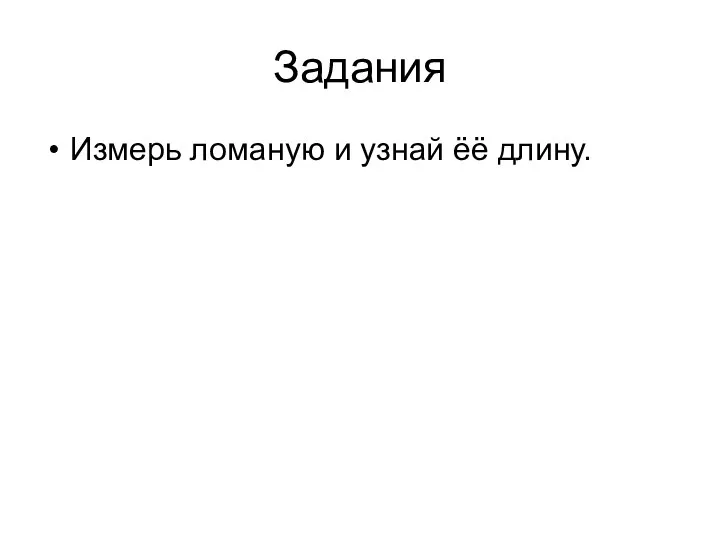 Задания

• Измерь ломаную и узнай ёё длину.